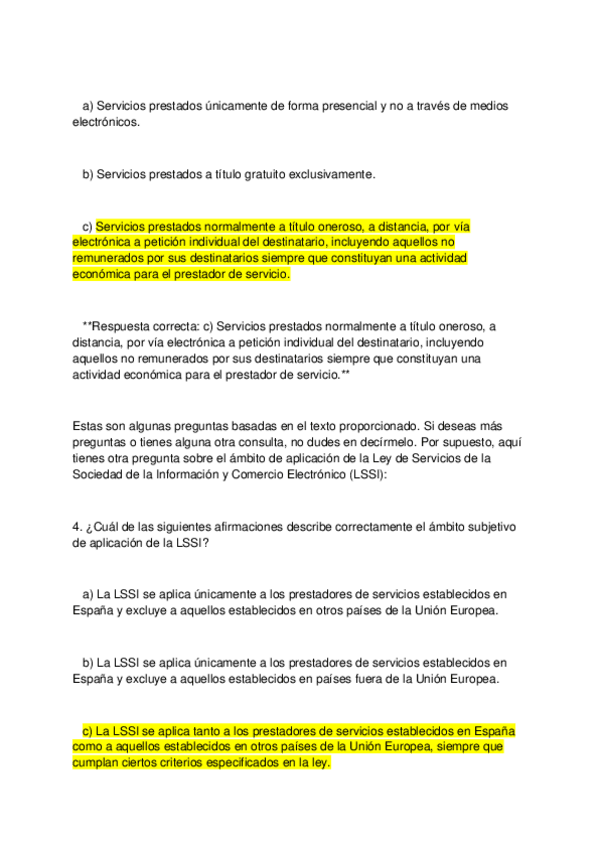 a) Servicios prestados únicamente de forma presencial y no a través de medios electrónicos.

b) Servicios prestados a título gratuito exclusivamente.

c) Servicios prestados normalmente a título oneroso, a distancia, por vía electrónica a petición individual del destinatario, incluyendo aquellos no remunerados por sus destinatarios siempre que constituyan una actividad económica para el prestador de servicio.

**Respuesta correcta: c) Servicios prestados normalmente a título oneroso, a distancia, por vía electrónica a petición individual del destinatario, incluyendo aquellos no remunerados por sus destinatarios siempre que constituyan una actividad económica para el prestador de servicio.**

Estas son algunas preguntas basadas en el texto proporcionado. Si deseas más preguntas o tienes alguna otra consulta, no dudes en decírmelo. Por supuesto, aquí tienes otra pregunta sobre el ámbito de aplicación de la Ley de Servicios de la Sociedad de la Información y Comercio Electrónico (LSSI):

4. ¿Cuál de las siguientes afirmaciones describe correctamente el ámbito subjetivo de aplicación de la LSSI?

a) La LSSI se aplica únicamente a los prestadores de servicios establecidos en España y excluye a aquellos establecidos en otros países de la Unión Europea.

b) La LSSI se aplica únicamente a los prestadores de servicios establecidos en España y excluye a aquellos establecidos en países fuera de la Unión Europea.

c) La LSSI se aplica tanto a los prestadores de servicios establecidos en España como a aquellos establecidos en otros países de la Unión Europea, siempre que cumplan ciertos criterios especificados en la ley.